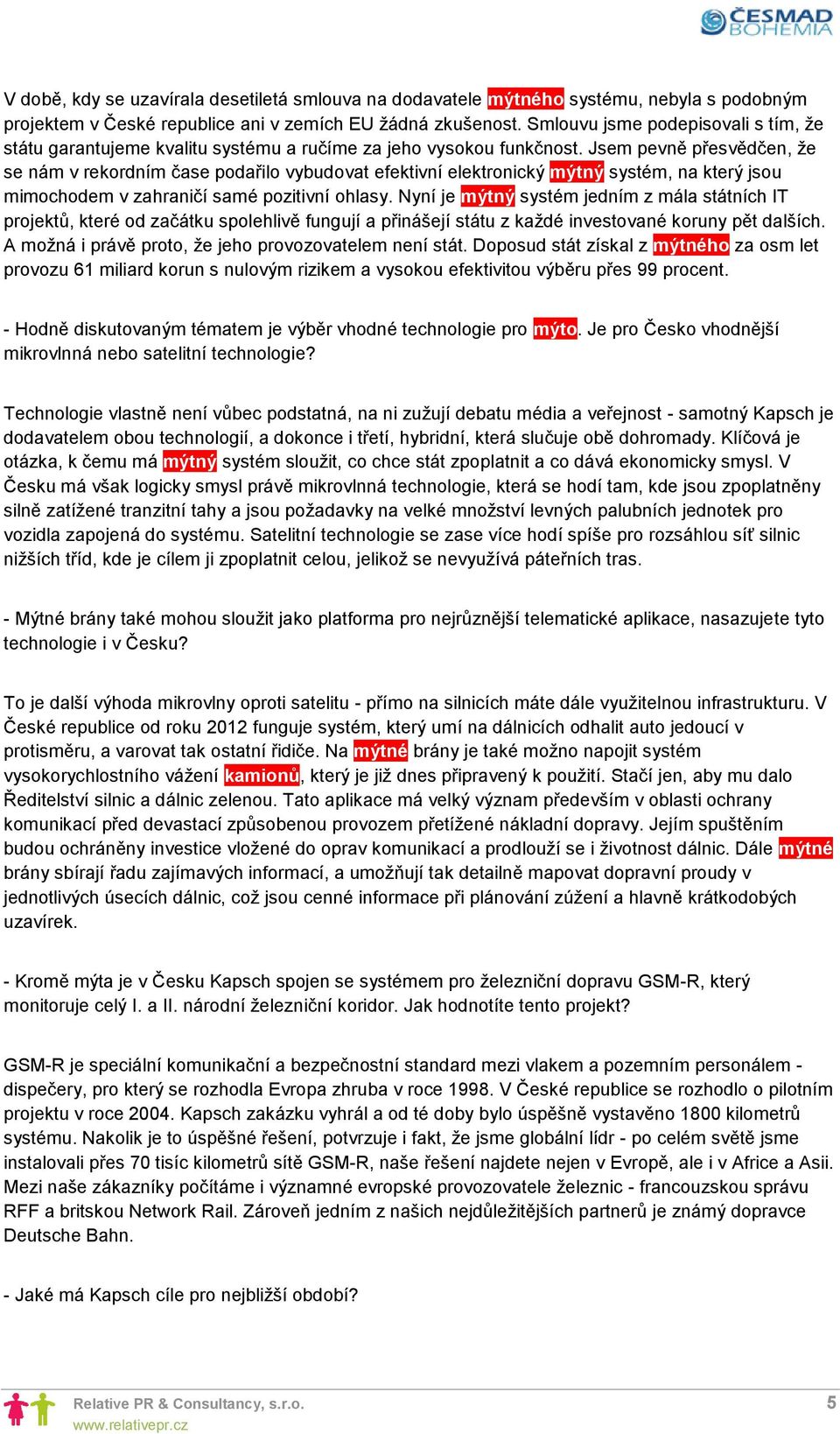 ČESMAD BOHEMIA

V době, kdy se uzavírala desetiletá smlouva na dodavatele mýtného systému, nebyla s podobným projektem v České republice ani v zemích EU žádná zkušenost. Smlouvu jsme podepisovali s tím, že státu garantujeme kvalitu systému a ručíme za jeho vysokou funkčnost. Jsem pevně přesvědčen, že se nám v rekordním čase podařilo vybudovat efektivní elektronický mýtný systém, na který jsou mimochodem v zahraničí samé pozitivní ohlasy. Nyní je mýtný systém jedním z mála státních IT projektů, které od začátku spolehlivě fungují a přinášejí státu z každé investované koruny pět dalších. A možná i právě proto, že jeho provozovatelem není stát. Doposud stát získal z mýtného za osm let provozu 61 miliard korun s nulovým rizikem a vysokou efektivitou výběru přes 99 procent.

- Hodně diskutovaným tématem je výběr vhodné technologie pro mýto. Je pro Česko vhodnější mikrovlnná nebo satelitní technologie?

Technologie vlastně není vůbec podstatná, na ni zužují debatu média a veřejnost - samotný Kapsch je dodavatelem obou technologií, a dokonce i třetí, hybridní, která slučuje obě dohromady. Klíčová je otázka, k čemu má mýtný systém sloužit, co chce stát zpoplatnit a co dává ekonomicky smysl. V Česku má však logicky smysl právě mikrovlnná technologie, která se hodí tam, kde jsou zpoplatněny silně zatížené tranzitní tahy a jsou požadavky na velké množství levných palubních jednotek pro vozidla zapojená do systému. Satelitní technologie se zase více hodí spíše pro rozsáhlou síť silnic nižších tříd, kde je cílem ji zpoplatnit celou, jelikož se nevyužívá páteřních tras.

- Mýtné brány také mohou sloužit jako platforma pro nejrůznější telematické aplikace, nasazujete tyto technologie i v Česku?

To je další výhoda mikrovlny oproti satelitu - přímo na silnicích máte dále využitelnou infrastrukturu. V České republice od roku 2012 funguje systém, který umí na dálnicích odhalit auto jedoucí v protisměru, a varovat tak ostatní řidiče. Na mýtné brány je také možno napojit systém vysokorychlostního vážení kamionů, který je již dnes připravený k použití. Stačí jen, aby mu dalo Ředitelství silnic a dálnic zelenou. Tato aplikace má velký význam především v oblasti ochrany komunikací před devastací způsobenou provozem přetížené nákladní dopravy. Jejím spuštěním budou ochráněny investice vložené do oprav komunikací a prodlouží se i životnost dálnic. Dále mýtné brány sbírají řadu zajímavých informací, a umožňují tak detailně mapovat dopravní proudy v jednotlivých úsecích dálnic, což jsou cenné informace při plánování zúžení a hlavně krátkodobých uzavírek.

- Kromě mýta je v Česku Kapsch spojen se systémem pro železniční dopravu GSM-R, který monitoruje celý I. a II. národní železniční koridor. Jak hodnotíte tento projekt?

GSM-R je speciální komunikační a bezpečnostní standard mezi vlakem a pozemním personálem - dispečery, pro který se rozhodla Evropa zhruba v roce 1998. V České republice se rozhodlo o pilotním projektu v roce 2004. Kapsch zakázku vyhrál a od té doby bylo úspěšně vystavěno 1800 kilometrů systému. Nakolik je to úspěšné řešení, potvrzuje i fakt, že jsme globální lídr - po celém světě jsme instalovali přes 70 tisíc kilometrů sítě GSM-R, naše řešení najdete nejen v Evropě, ale i v Africe a Asii. Mezi naše zákazníky počítáme i významné evropské provozovatele železnic - francouzskou správu RFF a britskou Network Rail. Zároveň jedním z našich nejdůležitějších partnerů je známý dopravce Deutsche Bahn.

- Jaké má Kapsch cíle pro nejbližší období?

Relative PR & Consultancy, s.r.o.
www.relativepr.cz
5